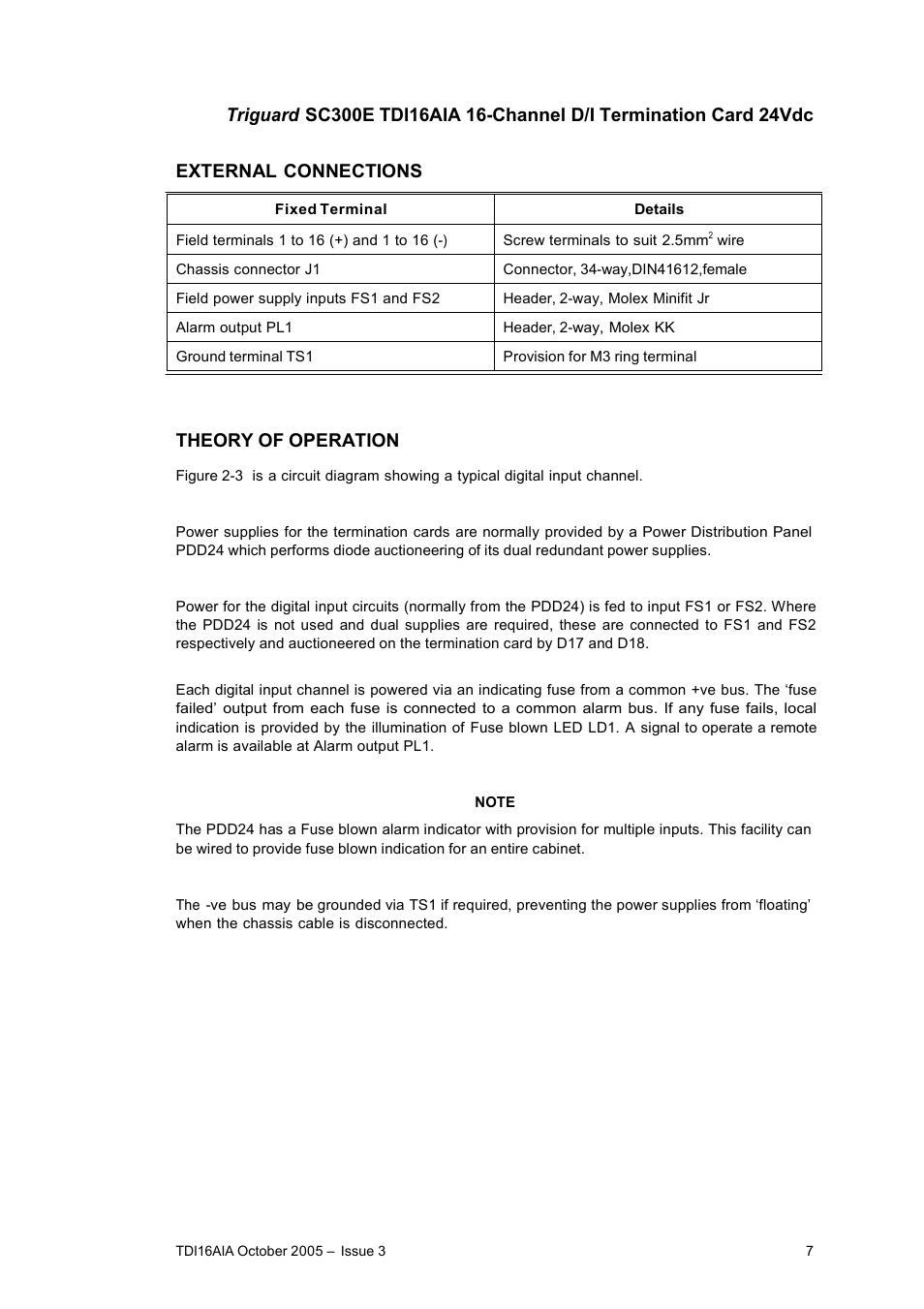 Triguard SC300E TDI16AIA 16-Channel D/I Termination Card 24Vdc

EXTERNAL CONNECTIONS

| Fixed Terminal | Details |
|---|---|
| Field terminals 1 to 16 (+) and 1 to 16 (-) | Screw terminals to suit 2.5mm$^2$ wire |
| Chassis connector J1 | Connector, 34-way,DIN41612,female |
| Field power supply inputs FS1 and FS2 | Header, 2-way, Molex Minifit Jr |
| Alarm output PL1 | Header, 2-way, Molex KK |
| Ground terminal TS1 | Provision for M3 ring terminal |

THEORY OF OPERATION

Figure 2-3 is a circuit diagram showing a typical digital input channel.

Power supplies for the termination cards are normally provided by a Power Distribution Panel PDD24 which performs diode auctioneering of its dual redundant power supplies.

Power for the digital input circuits (normally from the PDD24) is fed to input FS1 or FS2. Where the PDD24 is not used and dual supplies are required, these are connected to FS1 and FS2 respectively and auctioneered on the termination card by D17 and D18.

Each digital input channel is powered via an indicating fuse from a common +ve bus. The ‘fuse failed’ output from each fuse is connected to a common alarm bus. If any fuse fails, local indication is provided by the illumination of Fuse blown LED LD1. A signal to operate a remote alarm is available at Alarm output PL1.

NOTE

The PDD24 has a Fuse blown alarm indicator with provision for multiple inputs. This facility can be wired to provide fuse blown indication for an entire cabinet.

The -ve bus may be grounded via TS1 if required, preventing the power supplies from ‘floating’ when the chassis cable is disconnected.

TDI16AIA October 2005 – Issue 3

7